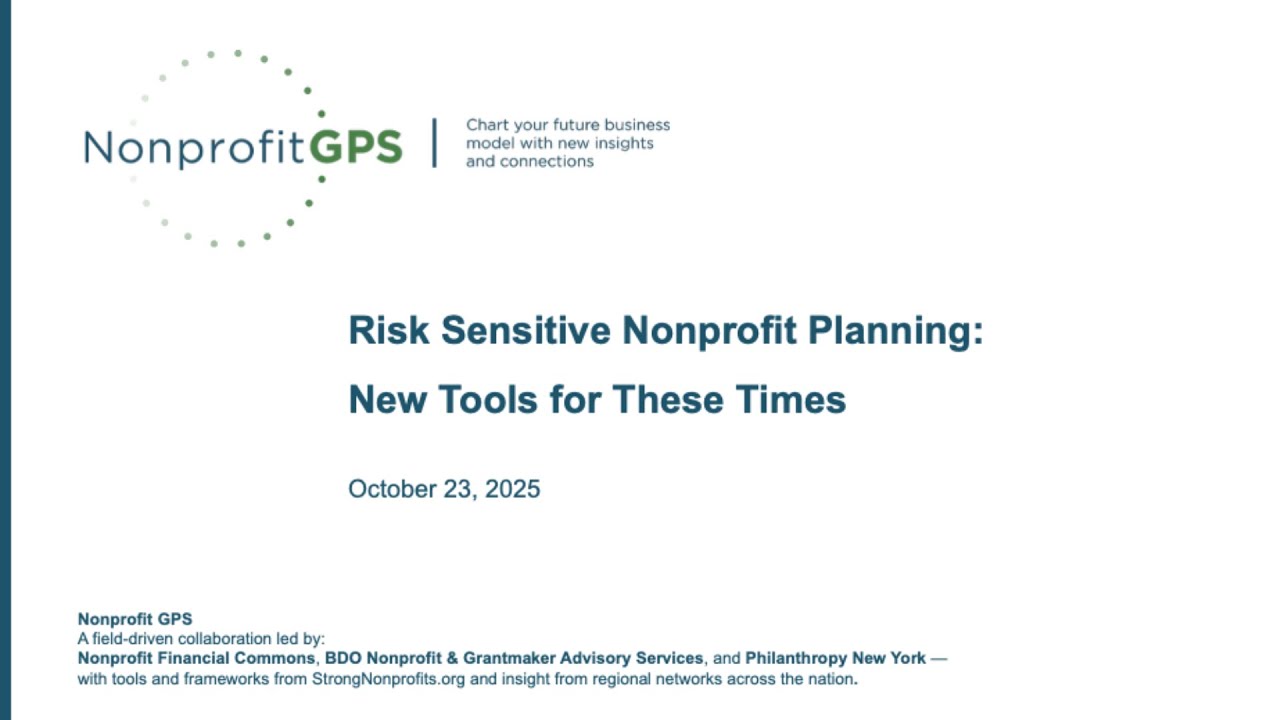 NonprofitGPS | Chart your future business model with new insights and connections

Risk Sensitive Nonprofit Planning:

New Tools for These Times

October 23, 2025

Nonprofit GPS
A field-driven collaboration led by:
Nonprofit Financial Commons, BDO Nonprofit & Grantmaker Advisory Services, and Philanthropy New York — with tools and frameworks from StrongNonprofits.org and insight from regional networks across the nation.